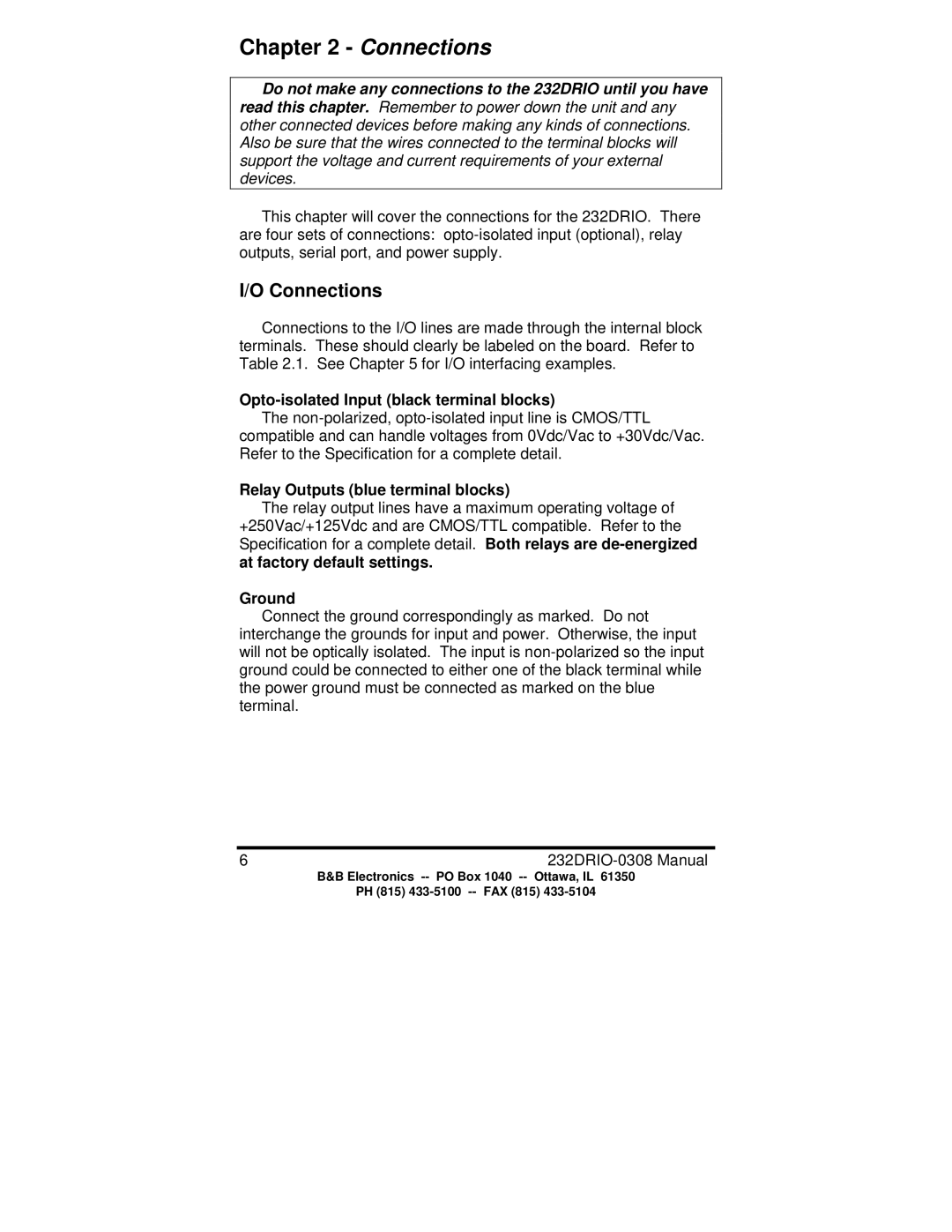 Chapter 2 - Connections

Do not make any connections to the 232DRIO until you have read this chapter. Remember to power down the unit and any other connected devices before making any kinds of connections. Also be sure that the wires connected to the terminal blocks will support the voltage and current requirements of your external devices.

This chapter will cover the connections for the 232DRIO. There are four sets of connections: opto-isolated input (optional), relay outputs, serial port, and power supply.

I/O Connections

Connections to the I/O lines are made through the internal block terminals. These should clearly be labeled on the board. Refer to Table 2.1. See Chapter 5 for I/O interfacing examples.

Opto-isolated Input (black terminal blocks)
The non-polarized, opto-isolated input line is CMOS/TTL compatible and can handle voltages from 0Vdc/Vac to +30Vdc/Vac. Refer to the Specification for a complete detail.

Relay Outputs (blue terminal blocks)
The relay output lines have a maximum operating voltage of +250Vac/+125Vdc and are CMOS/TTL compatible. Refer to the Specification for a complete detail. Both relays are de-energized at factory default settings.

Ground
Connect the ground correspondingly as marked. Do not interchange the grounds for input and power. Otherwise, the input will not be optically isolated. The input is non-polarized so the input ground could be connected to either one of the black terminal while the power ground must be connected as marked on the blue terminal.

6 232DRIO-0308 Manual
B&B Electronics -- PO Box 1040 -- Ottawa, IL 61350
PH (815) 433-5100 -- FAX (815) 433-5104